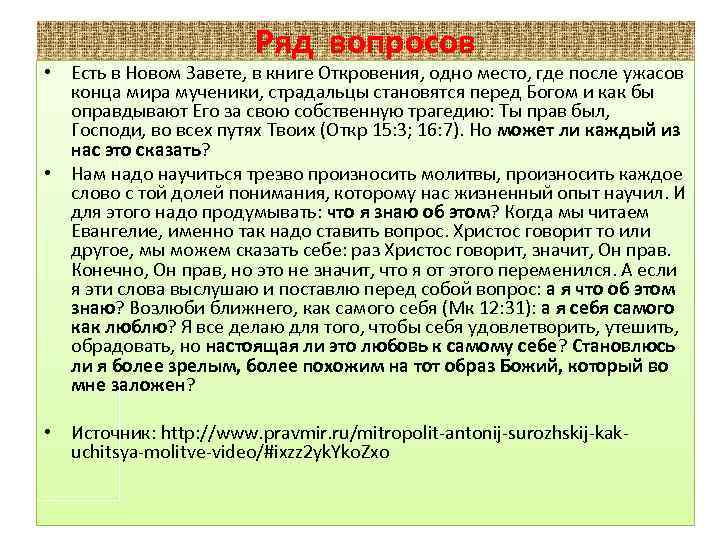 Ряд вопросов

• Есть в Новом Завете, в книге Откровения, одно место, где после ужасов конца мира мученики, страдальцы становятся перед Богом и как бы оправдывают Его за свою собственную трагедию: Ты прав был, Господи, во всех путях Твоих (Откр 15:3; 16:7). Но может ли каждый из нас это сказать?

• Нам надо научиться трезво произносить молитвы, произносить каждое слово с той долей понимания, которому нас жизненный опыт научил. И для этого надо продумывать: что я знаю об этом? Когда мы читаем Евангелие, именно так надо ставить вопрос. Христос говорит то или другое, мы можем сказать себе: раз Христос говорит, значит, Он прав. Конечно, Он прав, но это не значит, что я от этого переменился. А если я эти слова выслушаю и поставлю перед собой вопрос: а я что об этом знаю? Возлюби ближнего, как самого себя (Мк 12:31): а я себя самого как люблю? Я все делаю для того, чтобы себя удовлетворить, утешить, обрадовать, но настоящая ли это любовь к самому себе? Становлюсь ли я более зрелым, более похожим на тот образ Божий, который во мне заложен?

• Источник: http://www.pravmir.ru/mitropolit-antonij-surozhskij-kak-uchitsya-molitve-video/#ixzz2ykYkoZxo